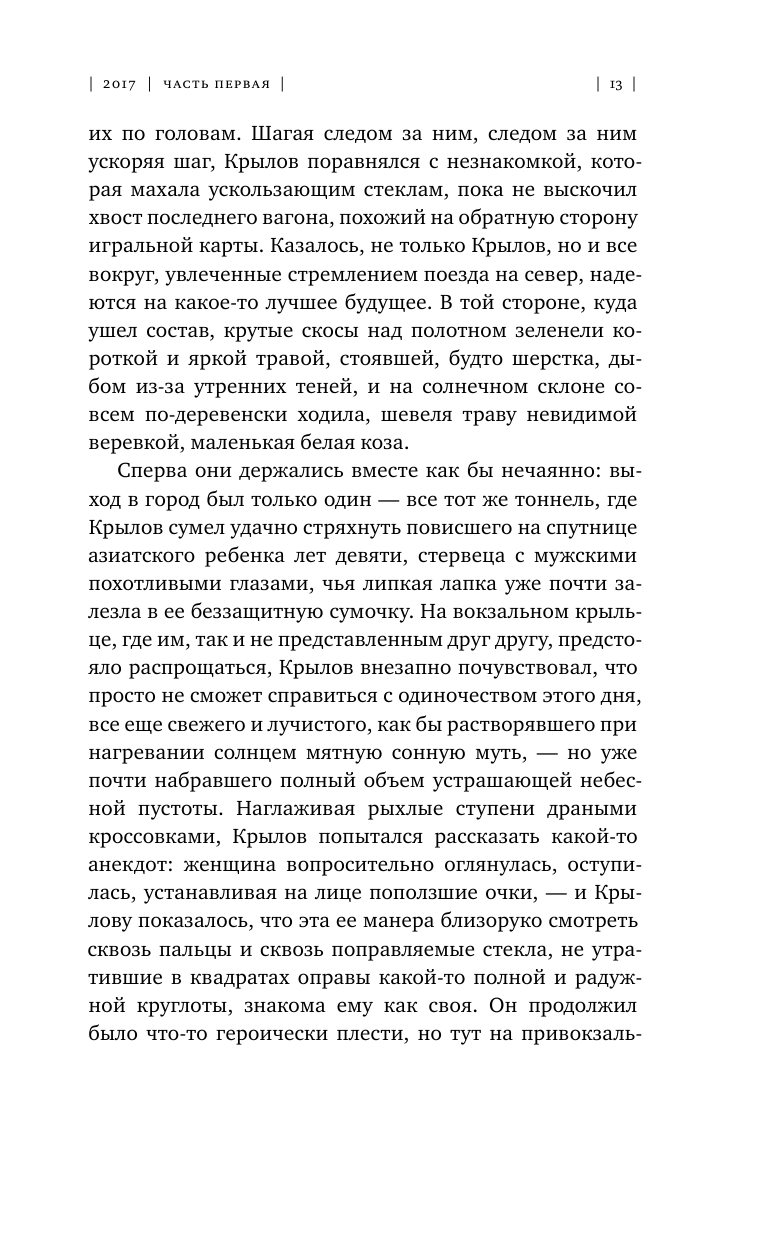 | 2017 | ЧАСТЬ ПЕРВАЯ | | 13 |

их по головам. Шагая следом за ним, следом за ним ускоряя шаг, Крылов поравнялся с незнакомкой, которая махала ускользающим стеклам, пока не выскочил хвост последнего вагона, похожий на обратную сторону игральной карты. Казалось, не только Крылов, но и все вокруг, увлеченные стремлением поезда на север, надеются на какое-то лучшее будущее. В той стороне, куда ушел состав, крутые скосы над полотном зеленели короткой и яркой травой, стоявшей, будто шерстка, дыбом из-за утренних теней, и на солнечном склоне совсем по-деревенски ходила, шевеля траву невидимой веревкой, маленькая белая коза.

Сперва они держались вместе как бы нечаянно: выход в город был только один — все тот же тоннель, где Крылов сумел удачно стряхнуть повисшего на спутнице азиатского ребенка лет девяти, стервеца с мужскими похотливыми глазами, чья липкая лапка уже почти залезла в ее беззащитную сумочку. На вокзальном крыльце, где им, так и не представленным друг другу, предстояло распрощаться, Крылов внезапно почувствовал, что просто не сможет справиться с одиночеством этого дня, все еще свежего и лучистого, как бы растворявшего при нагревании солнцем мятную сонную муть, — но уже почти набравшего полный объем устрашающей небесной пустоты. Наглаживая рыхлые ступени драными кроссовками, Крылов попытался рассказать какой-то анекдот: женщина вопросительно оглянулась, оступилась, устанавливая на лице поползшие очки, — и Крылову показалось, что эта ее манера близоруко смотреть сквозь пальцы и сквозь поправляемые стекла, не утратившие в квадратах оправы какой-то полной и радужной круглоты, знакома ему как своя. Он продолжил было что-то героически плести, но тут на привокзаль-